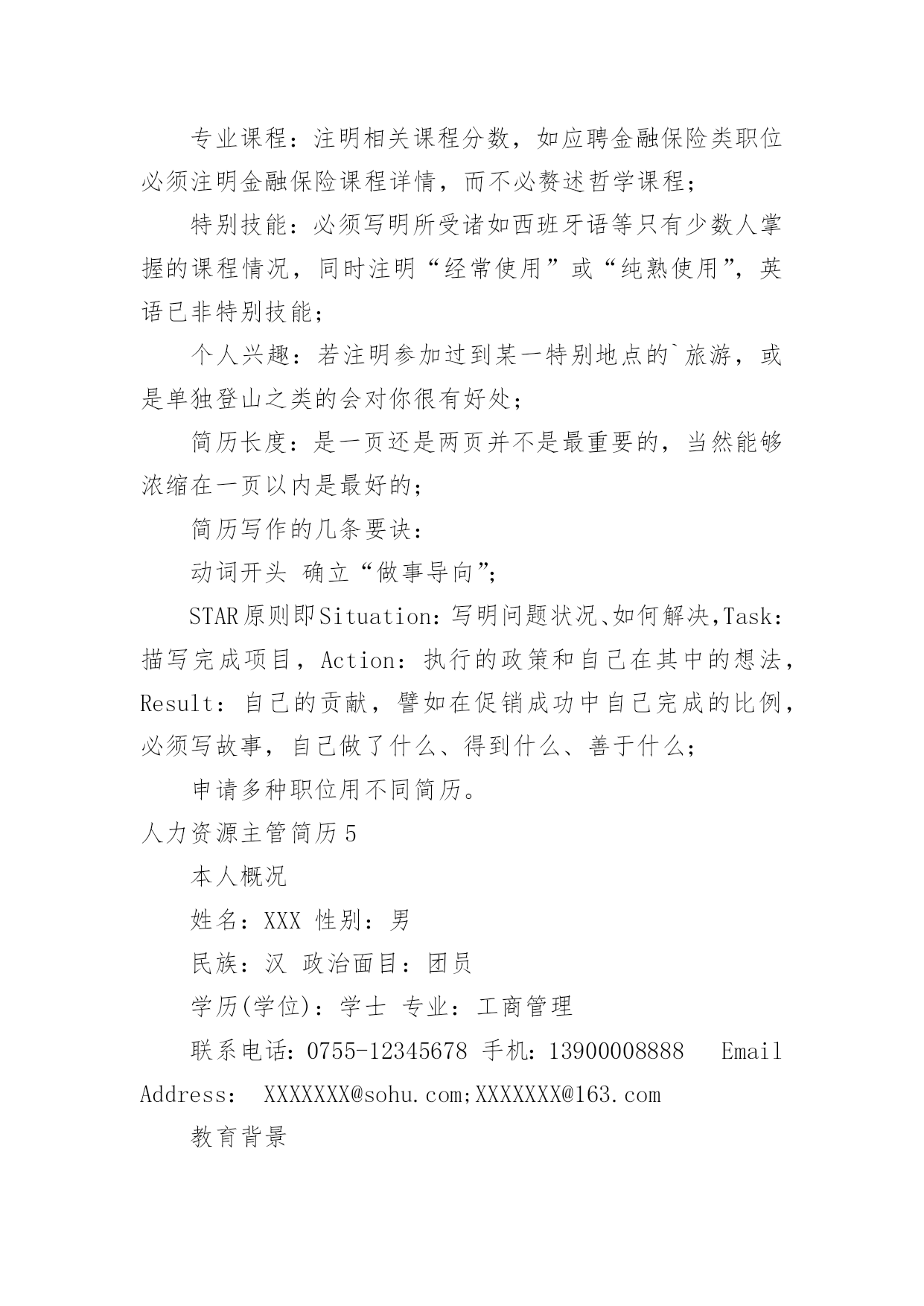 专业课程：注明相关课程分数，如应聘金融保险类职位必须注明金融保险课程详情，而不必赘述哲学课程；

特别技能：必须写明所受诸如西班牙语等只有少数人掌握的课程情况，同时注明“经常使用”或“纯熟使用”，英语已非特别技能；

个人兴趣：若注明参加过到某一特别地点的`旅游，或是单独登山之类的会对你很有好处；

简历长度：是一页还是两页并不是最重要的，当然能够浓缩在一页以内是最好的；

简历写作的几条要诀：

动词开头 确立“做事导向”；

STAR原则即Situation：写明问题状况、如何解决，Task：描写完成项目，Action：执行的政策和自己在其中的想法，Result：自己的贡献，譬如在促销成功中自己完成的比例，必须写故事，自己做了什么、得到什么、善于什么；

申请多种职位用不同简历。

人力资源主管简历5

本人概况

姓名：XXX 性别：男

民族：汉 政治面目：团员

学历(学位)：学士 专业：工商管理

联系电话：0755-12345678 手机：13900008888 Email Address： XXXXXXX@sohu.com;XXXXXXX@163.com

教育背景